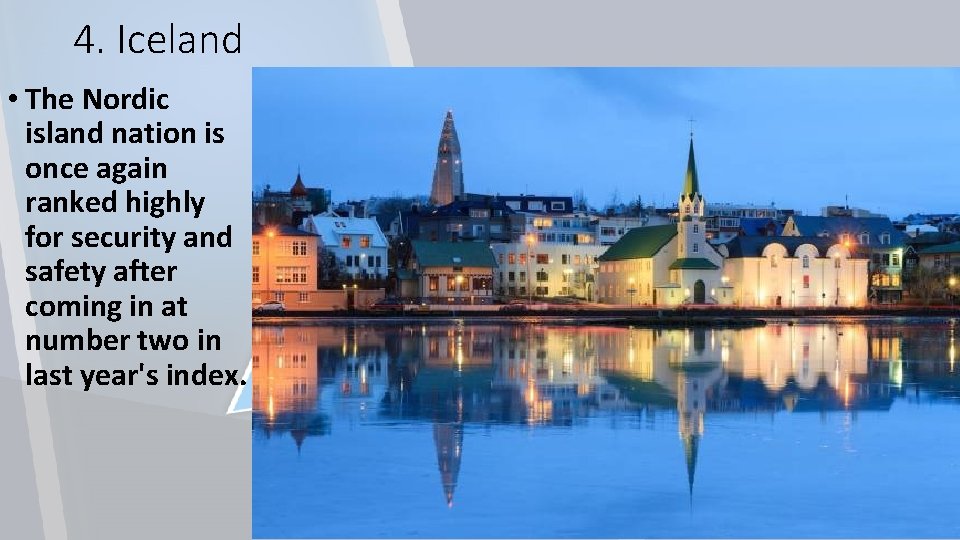 4. Iceland

• The Nordic island nation is once again ranked highly for security and safety after coming in at number two in last year's index.